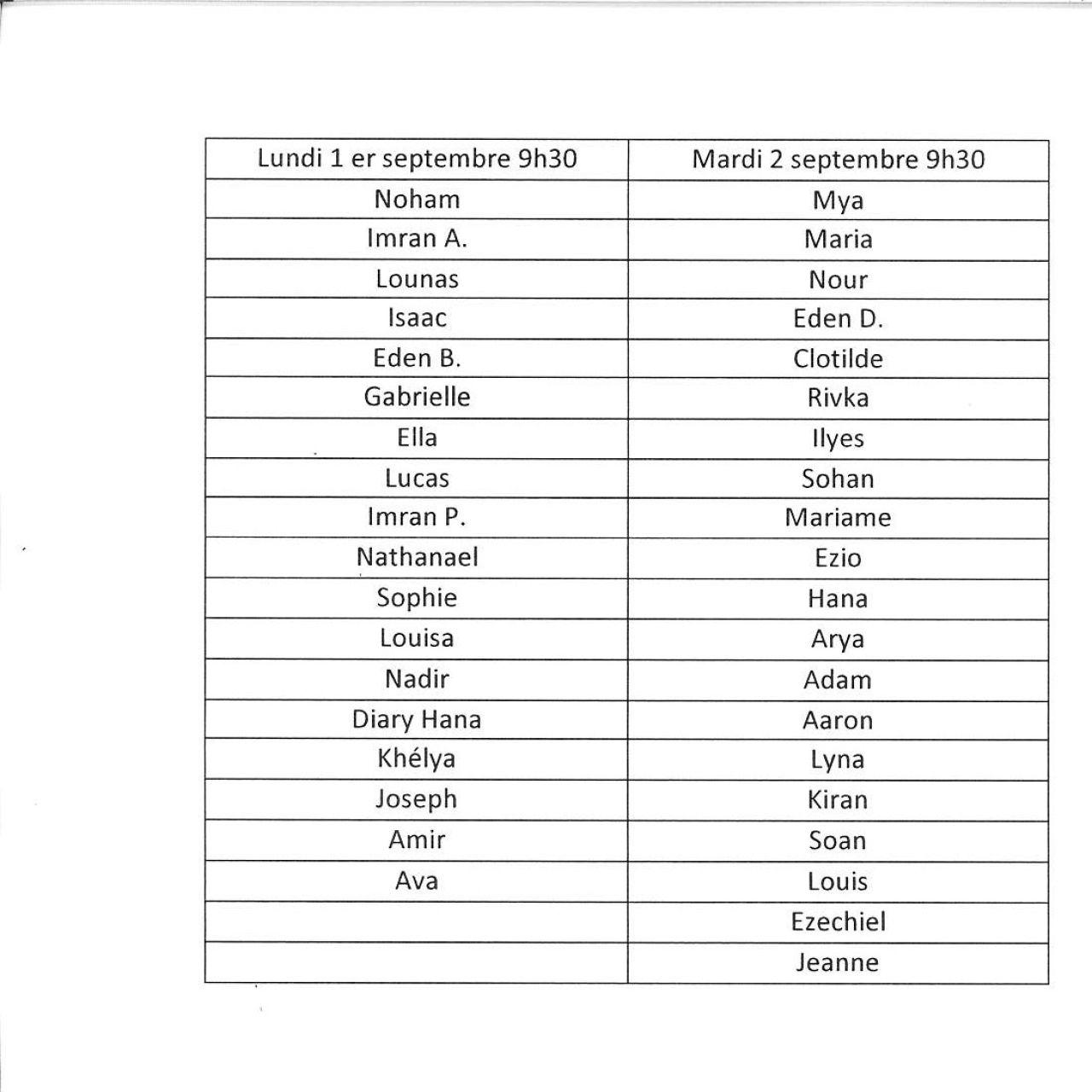 | Lundi 1 er septembre 9h30 | Mardi 2 septembre 9h30 |
|---|---|
| Noham | Mya |
| Imran A. | Maria |
| Lounas | Nour |
| Isaac | Eden D. |
| Eden B. | Clotilde |
| Gabrielle | Rivka |
| Ella | Ilyes |
| Lucas | Sohan |
| Imran P. | Mariame |
| Nathanael | Ezio |
| Sophie | Hana |
| Louisa | Arya |
| Nadir | Adam |
| Diary Hana | Aaron |
| Khélya | Lyna |
| Joseph | Kiran |
| Amir | Soan |
| Ava | Louis |
| | Ezechiel |
| | Jeanne |